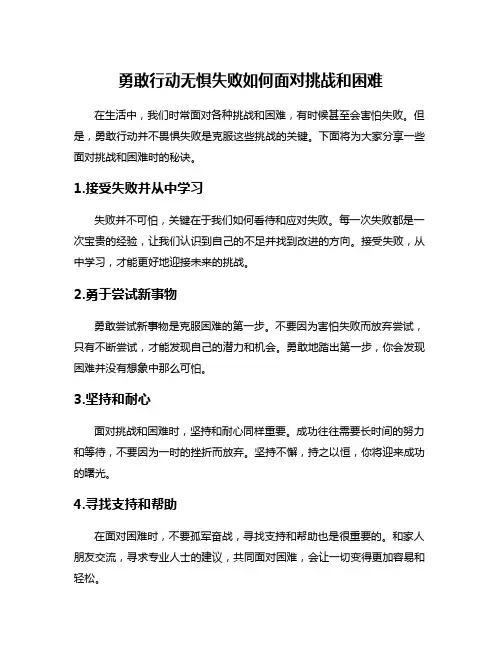 勇敢行动无惧失败如何面对挑战和困难

在生活中，我们时常面对各种挑战和困难，有时候甚至会害怕失败。但是，勇敢行动并不畏惧失败是克服这些挑战的关键。下面将为大家分享一些面对挑战和困难时的秘诀。

1.接受失败并从中学习

失败并不可怕，关键在于我们如何看待和应对失败。每一次失败都是一次宝贵的经验，让我们认识到自己的不足并找到改进的方向。接受失败，从中学习，才能更好地迎接未来的挑战。

2.勇于尝试新事物

勇敢尝试新事物是克服困难的第一步。不要因为害怕失败而放弃尝试，只有不断尝试，才能发现自己的潜力和机会。勇敢地踏出第一步，你会发现困难并没有想象中那么可怕。

3.坚持和耐心

面对挑战和困难时，坚持和耐心同样重要。成功往往需要长时间的努力和等待，不要因为一时的挫折而放弃。坚持不懈，持之以恒，你将迎来成功的曙光。

4.寻找支持和帮助

在面对困难时，不要孤军奋战，寻找支持和帮助也是很重要的。和家人朋友交流，寻求专业人士的建议，共同面对困难，会让一切变得更加容易和轻松。